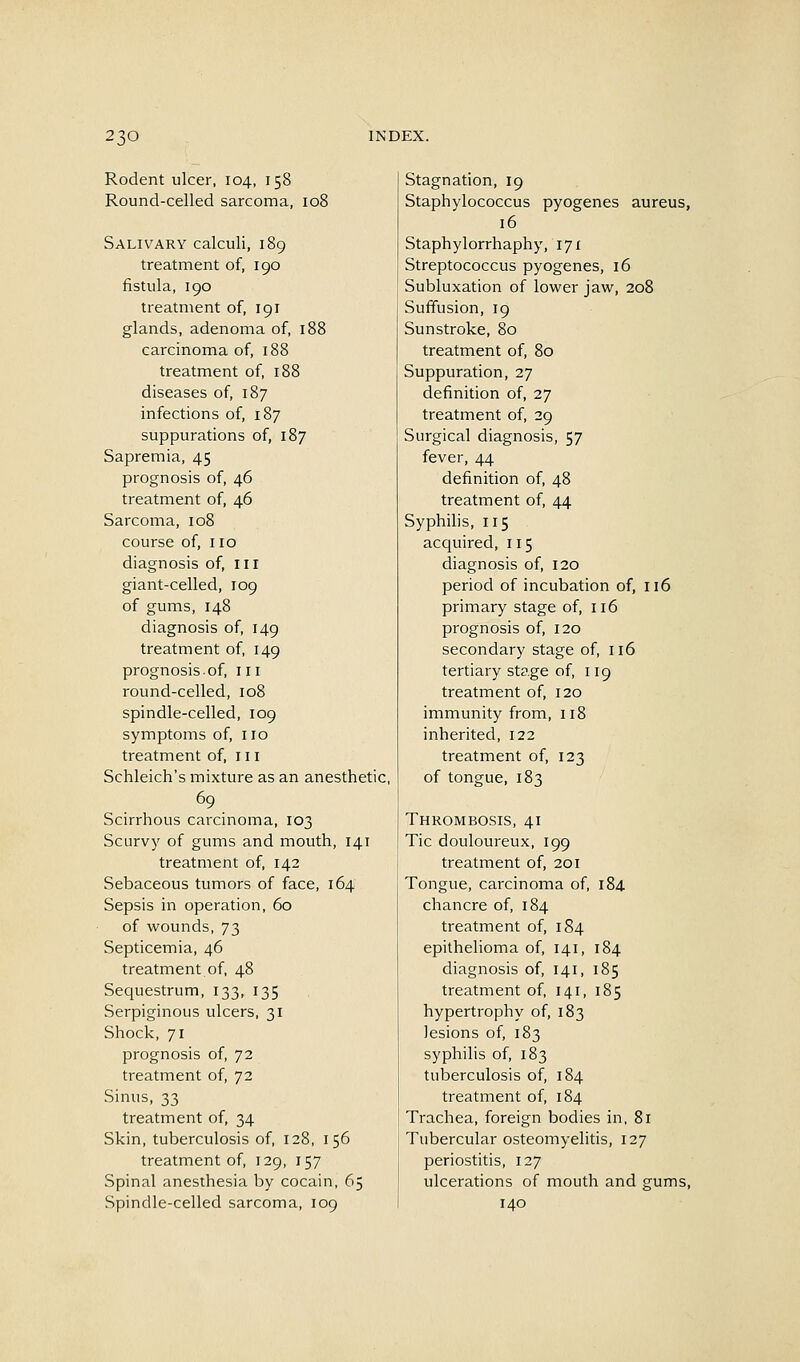 230 INDEX.

Rodent ulcer, 104, 158
Round-celled sarcoma, 108

Salivary calculi, 189
treatment of, 190
fistula, 190
treatment of, 191
glands, adenoma of, 188
carcinoma of, 188
treatment of, 188
diseases of, 187
infections of, 187
suppurations of, 187
Sapremia, 45
prognosis of, 46
treatment of, 46
Sarcoma, 108
course of, 110
diagnosis of, 111
giant-celled, 109
of gums, 148
diagnosis of, 149
treatment of, 149
prognosis of, 111
round-celled, 108
spindle-celled, 109
symptoms of, 110
treatment of, 111
Schleich's mixture as an anesthetic, 69
Scirrhous carcinoma, 103
Scurvy of gums and mouth, 141
treatment of, 142
Sebaceous tumors of face, 164
Sepsis in operation, 60
of wounds, 73
Septicemia, 46
treatment of, 48
Sequestrum, 133, 135
Serpiginous ulcers, 31
Shock, 71
prognosis of, 72
treatment of, 72
Sinus, 33
treatment of, 34
Skin, tuberculosis of, 128, 156
treatment of, 129, 157
Spinal anesthesia by cocain, 65
Spindle-celled sarcoma, 109

Stagnation, 19
Staphylococcus pyogenes aureus, 16
Staphylorrhaphy, 171
Streptococcus pyogenes, 16
Subluxation of lower jaw, 208
Suffusion, 19
Sunstroke, 80
treatment of, 80
Suppuration, 27
definition of, 27
treatment of, 29
Surgical diagnosis, 57
fever, 44
definition of, 48
treatment of, 44
Syphilis, 115
acquired, 115
diagnosis of, 120
period of incubation of, 116
primary stage of, 116
prognosis of, 120
secondary stage of, 116
tertiary stage of, 119
treatment of, 120
immunity from, 118
inherited, 122
treatment of, 123
of tongue, 183

Thrombosis, 41
Tic douloureux, 199
treatment of, 201
Tongue, carcinoma of, 184
chancre of, 184
treatment of, 184
epithelioma of, 141, 184
diagnosis of, 141, 185
treatment of, 141, 185
hypertrophy of, 183
lesions of, 183
syphilis of, 183
tuberculosis of, 184
treatment of, 184
Trachea, foreign bodies in, 81
Tubercular osteomyelitis, 127
periostitis, 127
ulcerations of mouth and gums, 140